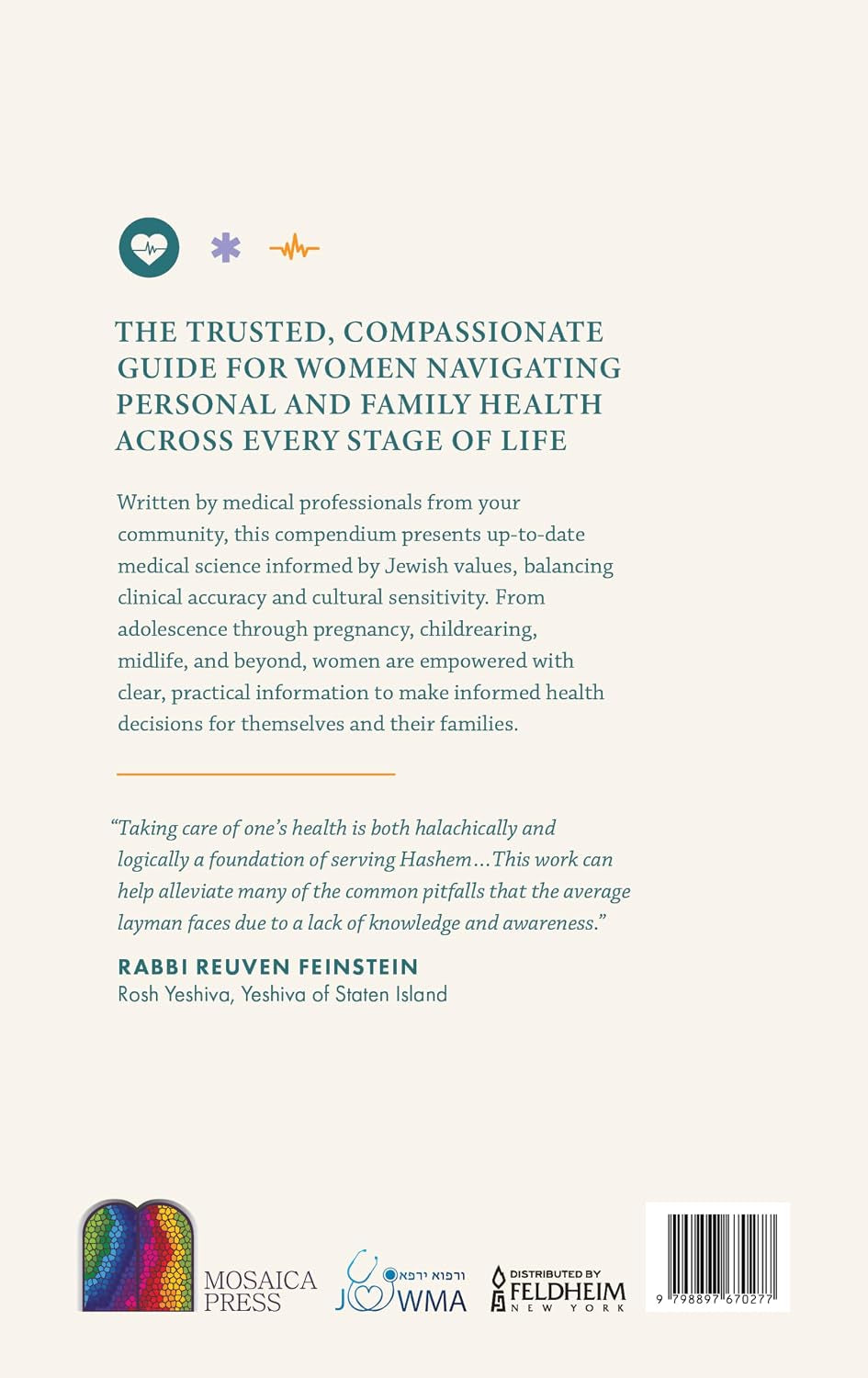 THE TRUSTED, COMPASSIONATE GUIDE FOR WOMEN NAVIGATING PERSONAL AND FAMILY HEALTH ACROSS EVERY STAGE OF LIFE

Written by medical professionals from your community, this compendium presents up-to-date medical science informed by Jewish values, balancing clinical accuracy and cultural sensitivity. From adolescence through pregnancy, childrearing, midlife, and beyond, women are empowered with clear, practical information to make informed health decisions for themselves and their families.

"Taking care of one's health is both halachically and logically a foundation of serving Hashem...This work can help alleviate many of the common pitfalls that the average layman faces due to a lack of knowledge and awareness."

RABBI REUVEN FEINSTEIN
Rosh Yeshiva, Yeshiva of Staten Island

MOSAICA PRESS

ורפוא ירפא
JOWMA

DISTRIBUTED BY
FELDHEIM
NEW YORK

9 798897 670277